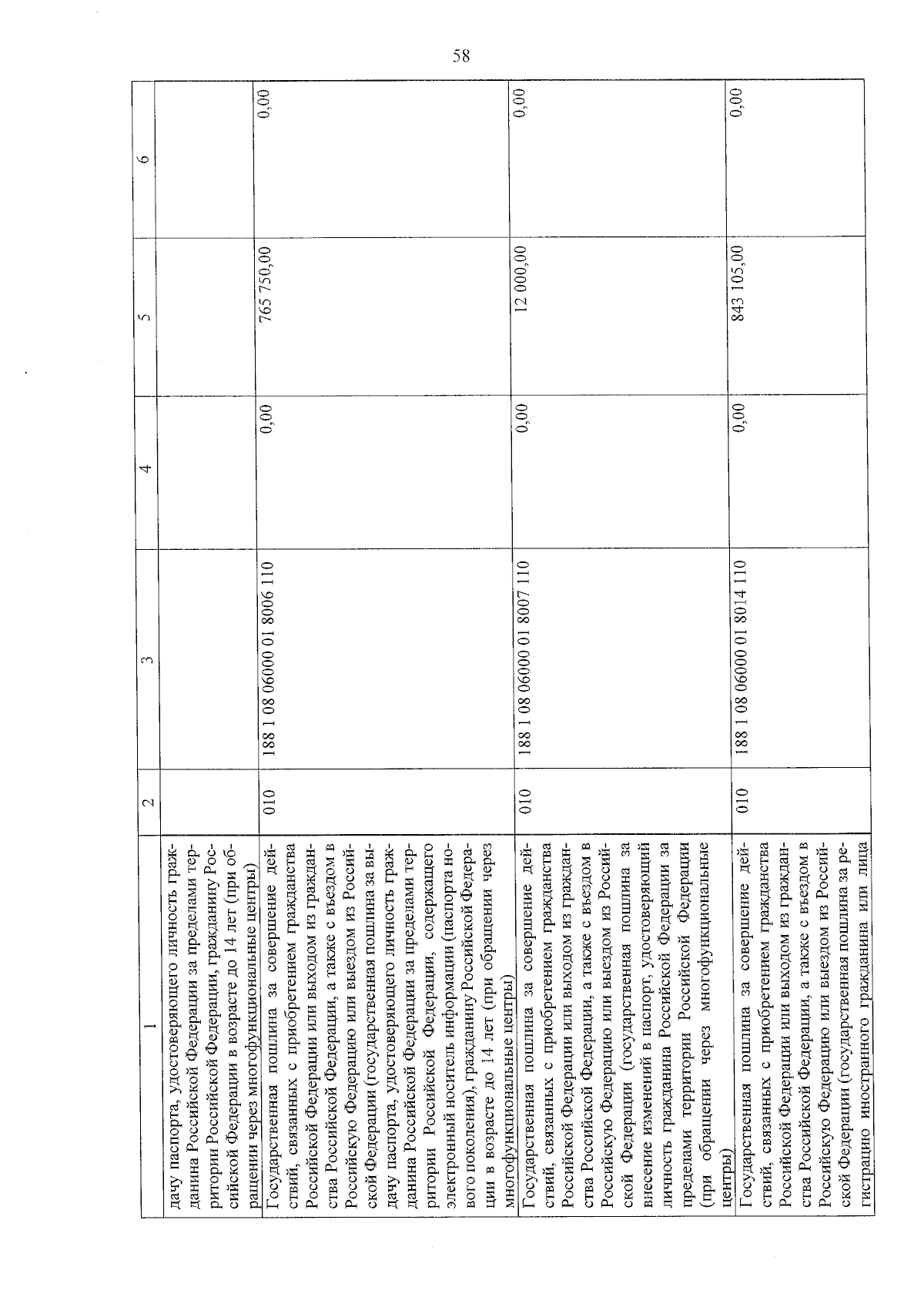 58

| 1 | 2 | 3 | 4 | 5 | 6 |
|---|---|---|---|---|---|
| дачу паспорта, удостоверяющего личность гражданина Российской Федерации за пределами территории Российской Федерации, гражданину Российской Федерации в возрасте до 14 лет (при обращении через многофункциональные центры) | | | | | |
| Государственная пошлина за совершение действий, связанных с приобретением гражданства Российской Федерации или выходом из гражданства Российской Федерации, а также с въездом в Российскую Федерацию или выездом из Российской Федерации (государственная пошлина за выдачу паспорта, удостоверяющего личность гражданина Российской Федерации за пределами территории Российской Федерации, содержащего электронный носитель информации (паспорта нового поколения), гражданину Российской Федерации в возрасте до 14 лет (при обращении через многофункциональные центры) | 010 | 188 1 08 06000 01 8006 110 | 0,00 | 765 750,00 | 0,00 |
| Государственная пошлина за совершение действий, связанных с приобретением гражданства Российской Федерации или выходом из гражданства Российской Федерации, а также с въездом в Российскую Федерацию или выездом из Российской Федерации (государственная пошлина за внесение изменений в паспорт, удостоверяющий личность гражданина Российской Федерации за пределами территории Российской Федерации (при обращении через многофункциональные центры) | 010 | 188 1 08 06000 01 8007 110 | 0,00 | 12 000,00 | 0,00 |
| Государственная пошлина за совершение действий, связанных с приобретением гражданства Российской Федерации или выходом из гражданства Российской Федерации, а также с въездом в Российскую Федерацию или выездом из Российской Федерации (государственная пошлина за регистрацию иностранного гражданина или лица | 010 | 188 1 08 06000 01 8014 110 | 0,00 | 843 105,00 | 0,00 |